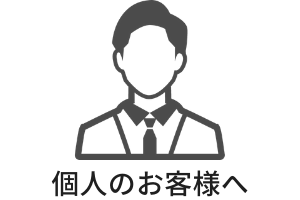 個人のお客様へ